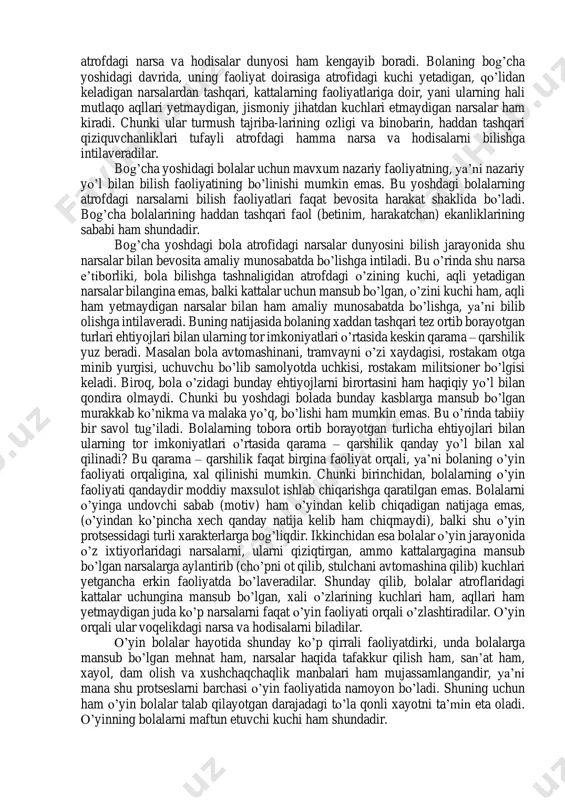 atrofdagi narsa va hodisalar dunyosi ham kengayib boradi. Bolaning bog’cha yoshidagi davrida, uning faoliyat doirasiga atrofidagi kuchi yetadigan, qo’lidan keladigan narsalardan tashqari, kattalarning faoliyatlariga doir, yani ularning hali mutlaqo aqllari yetmaydigan, jismoniy jihatdan kuchlari etmaydigan narsalar ham kiradi. Chunki ular turmush tajriba-larining ozligi va binobarin, haddan tashqari qiziquvchanliklari tufayli atrofdagi hamma narsa va hodisalarni bilishga intilaveradilar.

Bog’cha yoshidagi bolalar uchun mavxum nazariy faoliyatning, ya’ni nazariy yo’l bilan bilish faoliyatining bo’linishi mumkin emas. Bu yoshdagi bolalarning atrofdagi narsalarni bilish faoliyatlari faqat bevosita harakat shaklida bo’ladi. Bog’cha bolalarining haddan tashqari faol (betinim, harakatchan) ekanliklarining sababi ham shundadir.

Bog’cha yoshdagi bola atrofidagi narsalar dunyosini bilish jarayonida shu narsalar bilan bevosita amaliy munosabatda bo’lishga intiladi. Bu o’rinda shu narsa e’tiborliki, bola bilishga tashnaligidan atrofdagi o’zining kuchi, aqli yetadigan narsalar bilangina emas, balki kattalar uchun mansub bo’lgan, o’zini kuchi ham, aqli ham yetmaydigan narsalar bilan ham amaliy munosabatda bo’lishga, ya’ni bilib olishga intilaveradi. Buning natijasida bolaning xaddan tashqari tez ortib borayotgan turlari ehtiyojlari bilan ularning tor imkoniyatlari o’rtasida keskin qarama – qarshilik yuz beradi. Masalan bola avtomashinani, tramvayni o’zi xaydagisi, rostakam otga minib yurgisi, uchuvchu bo’lib samolyotda uchkisi, rostakam militsioner bo’lgisi keladi. Biroq, bola o’zidagi bunday ehtiyojlarni birortasini ham haqiqiy yo’l bilan qondira olmaydi. Chunki bu yoshdagi bolada bunday kasblarga mansub bo’lgan murakkab ko’nikma va malaka yo’q, bo’lishi ham mumkin emas. Bu o’rinda tabiiy bir savol tug’iladi. Bolalarning tobora ortib borayotgan turlicha ehtiyojlari bilan ularning tor imkoniyatlari o’rtasida qarama – qarshilik qanday yo’l bilan xal qilinadi? Bu qarama – qarshilik faqat birgina faoliyat orqali, ya’ni bolaning o’yin faoliyati orqaligina, xal qilinishi mumkin. Chunki birinchidan, bolalarning o’yin faoliyati qandaydir moddiy maxsulot ishlab chiqarishga qaratilgan emas. Bolalarni o’yinga undovchi sabab (motiv) ham o’yindan kelib chiqadigan natijaga emas, (o’yindan ko’pincha xech qanday natija kelib ham chiqmaydi), balki shu o’yin protsessidagi turli xarakterlarga bog’liqdir. Ikkinchidan esa bolalar o’yin jarayonida o’z ixtiyorlaridagi narsalarni, ularni qiziqtirgan, ammo kattalargagina mansub bo’lgan narsalarga aylantirib (cho’pni ot qilib, stulchani avtomashina qilib) kuchlari yetgancha erkin faoliyatda bo’laveradilar. Shunday qilib, bolalar atroflaridagi kattalar uchungina mansub bo’lgan, xali o’zlarining kuchlari ham, aqllari ham yetmaydigan juda ko’p narsalarni faqat o’yin faoliyati orqali o’zlashtiradilar. O’yin orqali ular voqelikdagi narsa va hodisalarni biladilar.

O’yin bolalar hayotida shunday ko’p qirrali faoliyatdirki, unda bolalarga mansub bo’lgan mehnat ham, narsalar haqida tafakkur qilish ham, san’at ham, xayol, dam olish va xushchaqchaqlik manbalari ham mujassamlangandir, ya’ni mana shu protseslarni barchasi o’yin faoliyatida namoyon bo’ladi. Shuning uchun ham o’yin bolalar talab qilayotgan darajadagi to’la qonli xayotni ta’min eta oladi. O’yinning bolalarni maftun etuvchi kuchi ham shundadir.